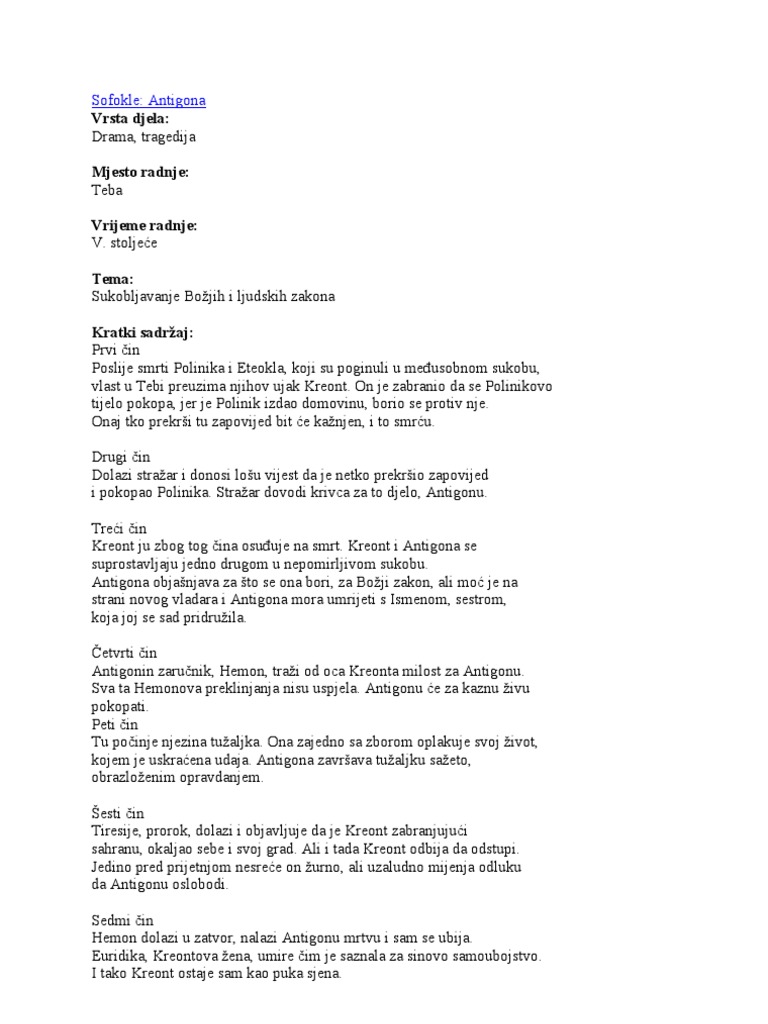 Sofokle: Antigona
Vrsta djela:
Drama, tragedija

Mjesto radnje:
Teba

Vrijeme radnje:
V. stoljeće

Tema:
Sukobljavanje Božjih i ljudskih zakona

Kratki sadržaj:
Prvi čin
Poslije smrti Polinika i Eteokla, koji su poginuli u međusobnom sukobu, vlast u Tebi preuzima njihov ujak Kreont. On je zabranio da se Polinikovo tijelo pokopa, jer je Polinik izdao domovinu, borio se protiv nje. Onaj tko prekrši tu zapovijed bit će kažnjen, i to smrću.

Drugi čin
Dolazi stražar i donosi lošu vijest da je netko prekršio zapovijed i pokopao Polinika. Stražar dovodi krivca za to djelo, Antigonu.

Treći čin
Kreont ju zbog tog čina osuđuje na smrt. Kreont i Antigona se suprostavljaju jedno drugom u nepomirljivom sukobu. Antigona objašnjava za što se ona bori, za Božji zakon, ali moć je na strani novog vladara i Antigona mora umrijeti s Ismenom, sestrom, koja joj se sad pridružila.

Četvrti čin
Antigonin zaručnik, Hemon, traži od oca Kreonta milost za Antigonu. Sva ta Hemonova preklinjanja nisu uspjela. Antigonu će za kaznu živu pokopati.
Peti čin
Tu počinje njezina tužaljka. Ona zajedno sa zborom oplakuje svoj život, kojem je uskraćena udaja. Antigona završava tužaljku sažeto, obrazloženim opravdanjem.

Šesti čin
Tiresije, prorok, dolazi i objavljuje da je Kreont zabranjujući sahranu, okaljao sebe i svoj grad. Ali i tada Kreont odbija da odstupi. Jedino pred prijetnjom nesreće on žurno, ali uzaludno mijenja odluku da Antigonu oslobodi.

Sedmi čin
Hemon dolazi u zatvor, nalazi Antigonu mrtvu i sam se ubija. Euridika, Kreontova žena, umire čim je saznala za sinovo samoubojstvo. I tako Kreont ostaje sam kao puka sjena.